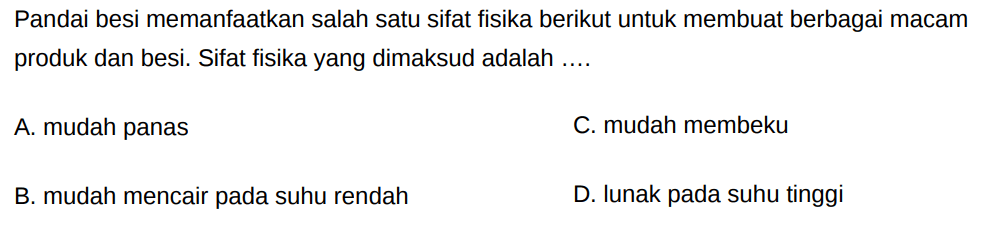 Pandai besi memanfaatkan salah satu sifat fisika berikut untuk membuat berbagai macam produk dan besi. Sifat fisika yang dimaksud adalah ....

A. mudah panas

B. mudah mencair pada suhu rendah

C. mudah membeku

D. lunak pada suhu tinggi